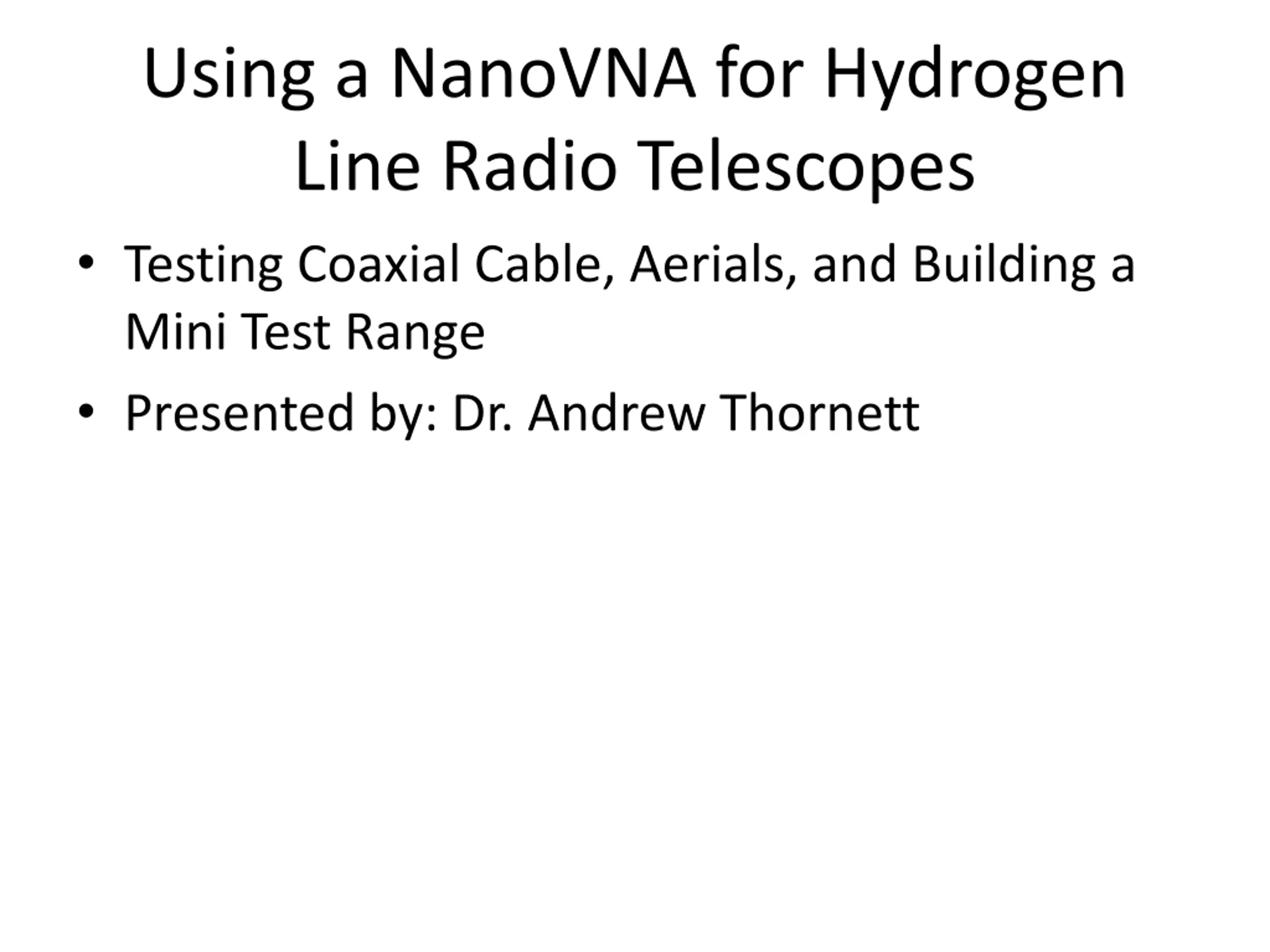 Using a NanoVNA for Hydrogen Line Radio Telescopes

• Testing Coaxial Cable, Aerials, and Building a Mini Test Range
• Presented by: Dr. Andrew Thornett